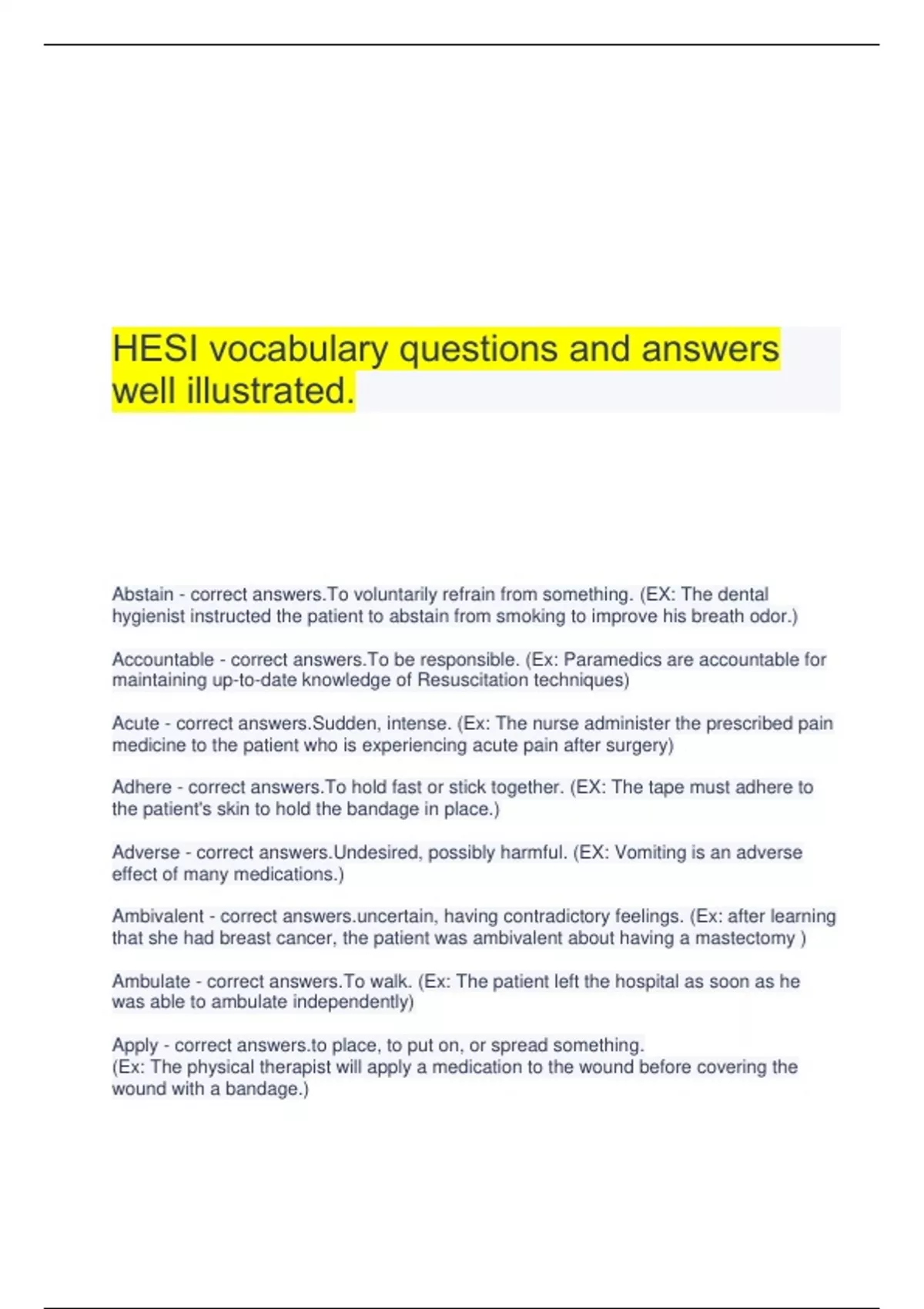 HESI vocabulary questions and answers well illustrated.

Abstain - correct answers.To voluntarily refrain from something. (EX: The dental hygienist instructed the patient to abstain from smoking to improve his breath odor.)

Accountable - correct answers.To be responsible. (Ex: Paramedics are accountable for maintaining up-to-date knowledge of Resuscitation techniques)

Acute - correct answers.Sudden, intense. (Ex: The nurse administer the prescribed pain medicine to the patient who is experiencing acute pain after surgery)

Adhere - correct answers.To hold fast or stick together. (EX: The tape must adhere to the patient's skin to hold the bandage in place.)

Adverse - correct answers.Undesired, possibly harmful. (EX: Vomiting is an adverse effect of many medications.)

Ambivalent - correct answers.uncertain, having contradictory feelings. (Ex: after learning that she had breast cancer, the patient was ambivalent about having a mastectomy )

Ambulate - correct answers.To walk. (Ex: The patient left the hospital as soon as he was able to ambulate independently)

Apply - correct answers.to place, to put on, or spread something.
(Ex: The physical therapist will apply a medication to the wound before covering the wound with a bandage.)